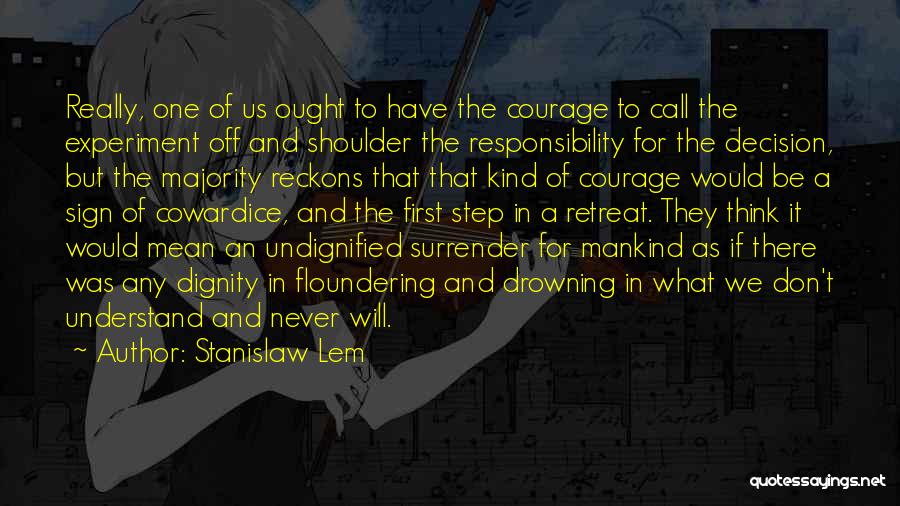 Really, one of us ought to have the courage to call the experiment off and shoulder the responsibility for the decision, but the majority reckons that that kind of courage would be a sign of cowardice, and the first step in a retreat. They think it would mean an undignified surrender for mankind as if there was any dignity in floundering and drowning in what we don't understand and never will.

~ Author: Stanislaw Lem

quotessayings.net